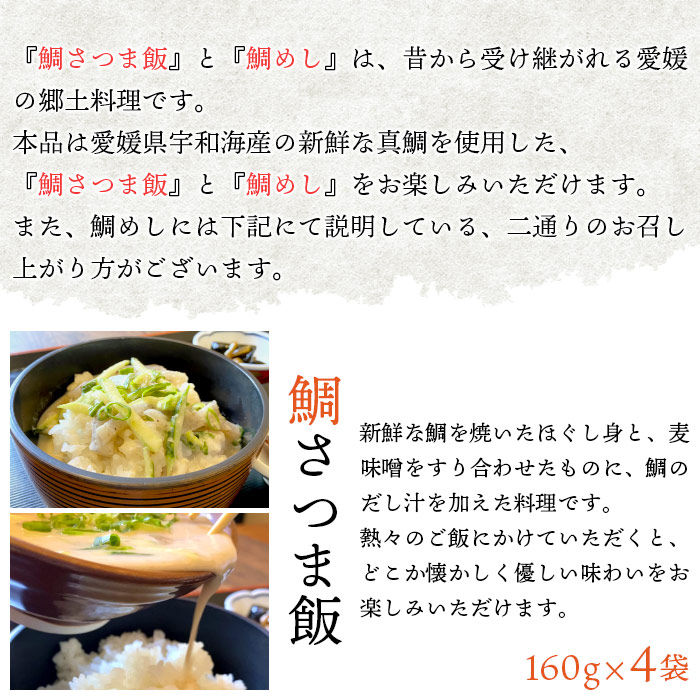 『鯛さつま飯』と『鯛めし』は、昔から受け継がれる愛媛の郷土料理です。
本品は愛媛県宇和海産の新鮮な真鯛を使用した、『鯛さつま飯』と『鯛めし』をお楽しみいただけます。
また、鯛めしには下記にて説明している、二通りのお召し上がり方がございます。

鯛さつま飯

新鮮な鯛を焼いたほぐし身と、麦味噌をすり合わせたものに、鯛のだし汁を加えた料理です。
熱々のご飯にかけていただくと、どこか懐かしく優しい味わいをお楽しみいただけます。

160g×4袋